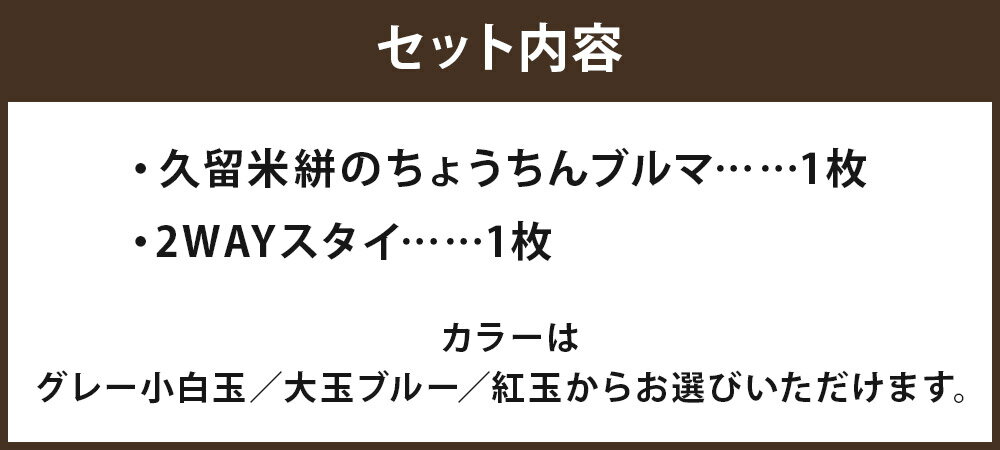 セット内容

・久留米絣のちょうちんブルマ……1枚

・2WAYスタイ……1枚

カラーは
グレー小白玉／大玉ブルー／紅玉からお選びいただけます。